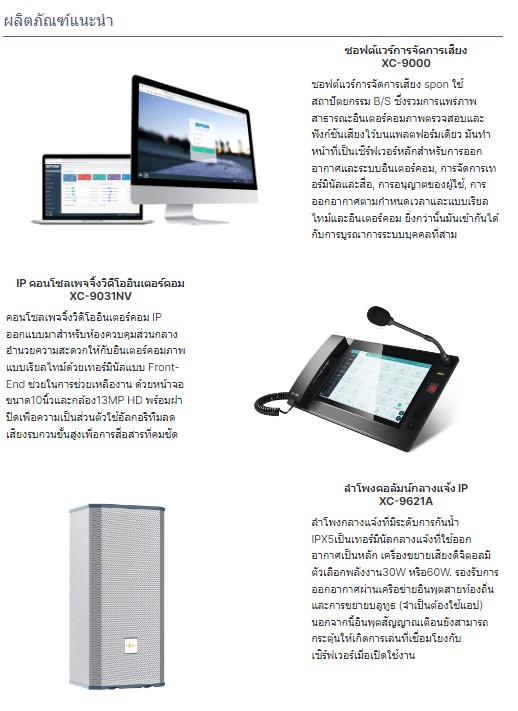 ผลิตภัณฑ์แนะนำ

ซอฟต์แวร์การจัดการเสียง
XC-9000

ซอฟต์แวร์การจัดการเสียง spon ใช้สถาปัตยกรรม B/S ซึ่งรวมการแพร่ภาพสาธารณะอินเตอร์คอมภาพตรวจสอบและฟังก์ชันเสียงไว้บนแพลตฟอร์มเดียว มันทำหน้าที่เป็นเซิร์ฟเวอร์หลักสำหรับการออกอากาศและระบบอินเตอร์คอม, การจัดการเทอร์มินัลและสื่อ, การอนุญาตของผู้ใช้, การออกอากาศตามกำหนดเวลาและแบบเรียลไทม์และอินเตอร์คอม ยิ่งกว่านั้นมันเข้ากันได้กับการบูรณาการระบบบุคคลที่สาม

IP คอนโซลเพจจิ้งวิดีโออินเตอร์คอม
XC-9031NV

คอนโซลเพจจิ้งวิดีโออินเตอร์คอม IP ออกแบบมาสำหรับห้องควบคุมส่วนกลาง อำนวยความสะดวกให้กับอินเตอร์คอมภาพแบบเรียลไทม์ด้วยเทอร์มินัลแบบ Front-End ช่วยในการช่วยเหลืองาน ด้วยหน้าจอขนาด10นิ้วและกล้อง13MP HD พร้อมฝาปิดเพื่อความเป็นส่วนตัวใช้อัลกอริทึมลดเสียงรบกวนขั้นสูงเพื่อการสื่อสารที่คมชัด

ลำโพงคอลัมน์กลางแจ้ง IP
XC-9621A

ลำโพงกลางแจ้งที่มีระดับการกันน้ำ IPX5เป็นเทอร์มินัลกลางแจ้งที่ใช้ออกอากาศเป็นหลัก เครื่องขยายเสียงดิจิตอลมีตัวเลือกพลังงาน30W หรือ60W. รองรับการออกอากาศผ่านเครือข่ายอินพุตสายท้องถิ่นและการขยายบลูทูธ (จำเป็นต้องใช้แอป) นอกจากนี้อินพุตสัญญาณเตือนยังสามารถกระตุ้นให้เกิดการเล่นที่เชื่อมโยงกับเซิร์ฟเวอร์เมื่อเปิดใช้งาน